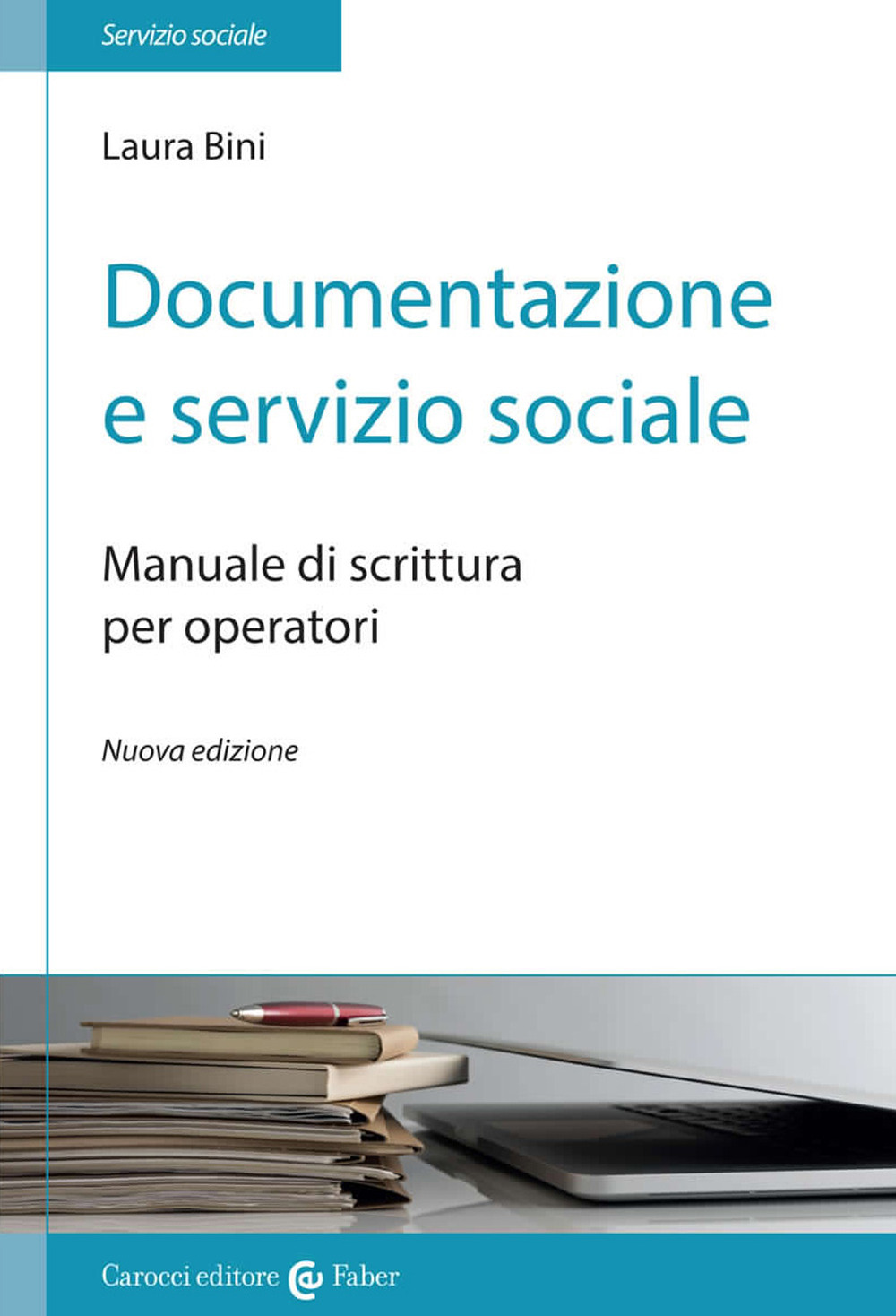 Servizio sociale

Laura Bini

Documentazione e servizio sociale

Manuale di scrittura per operatori

Nuova edizione

Carocci editore Faber